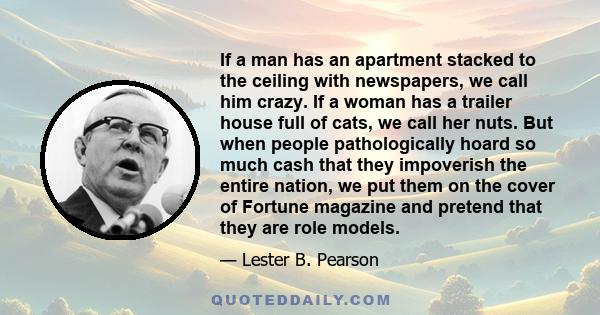 If a man has an apartment stacked to the ceiling with newspapers, we call him crazy. If a woman has a trailer house full of cats, we call her nuts. But when people pathologically hoard so much cash that they impoverish the entire nation, we put them on the cover of Fortune magazine and pretend that they are role models.

— Lester B. Pearson

QUOTEDDAILY.COM